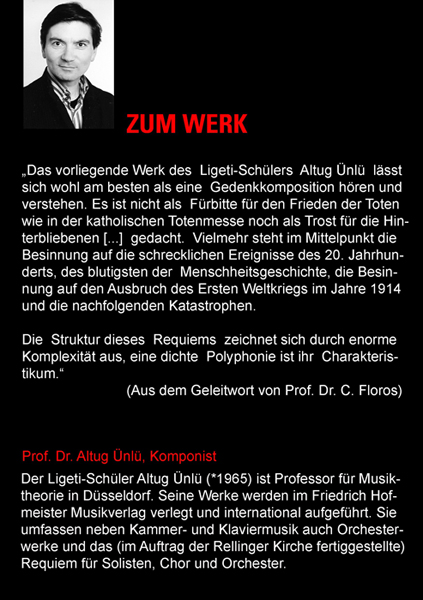 ZUM WERK

„Das vorliegende Werk des Ligeti-Schülers Altug Ünlü lässt sich wohl am besten als eine Gedenkkomposition hören und verstehen. Es ist nicht als Fürbitte für den Frieden der Toten wie in der katholischen Totenmesse noch als Trost für die Hinterbliebenen [...] gedacht. Vielmehr steht im Mittelpunkt die Besinnung auf die schrecklichen Ereignisse des 20. Jahrhunderts, des blutigsten der Menschheitsgeschichte, die Besinnung auf den Ausbruch des Ersten Weltkriegs im Jahre 1914 und die nachfolgenden Katastrophen.

Die Struktur dieses Requiems zeichnet sich durch enorme Komplexität aus, eine dichte Polyphonie ist ihr Charakteristikum.“
(Aus dem Geleitwort von Prof. Dr. C. Floros)

Prof. Dr. Altug Ünlü, Komponist
Der Ligeti-Schüler Altug Ünlü (*1965) ist Professor für Musiktheorie in Düsseldorf. Seine Werke werden im Friedrich Hofmeister Musikverlag verlegt und international aufgeführt. Sie umfassen neben Kammer- und Klaviermusik auch Orchesterwerke und das (im Auftrag der Rellinger Kirche fertiggestellte) Requiem für Solisten, Chor und Orchester.